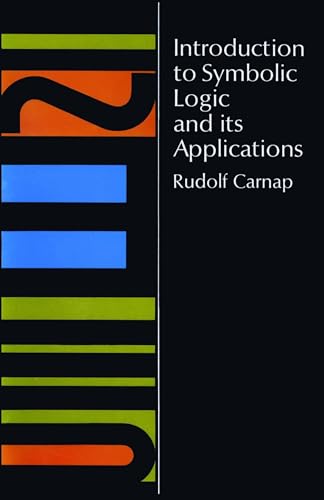 Introduction to Symbolic Logic and its Applications

Rudolf Carnap